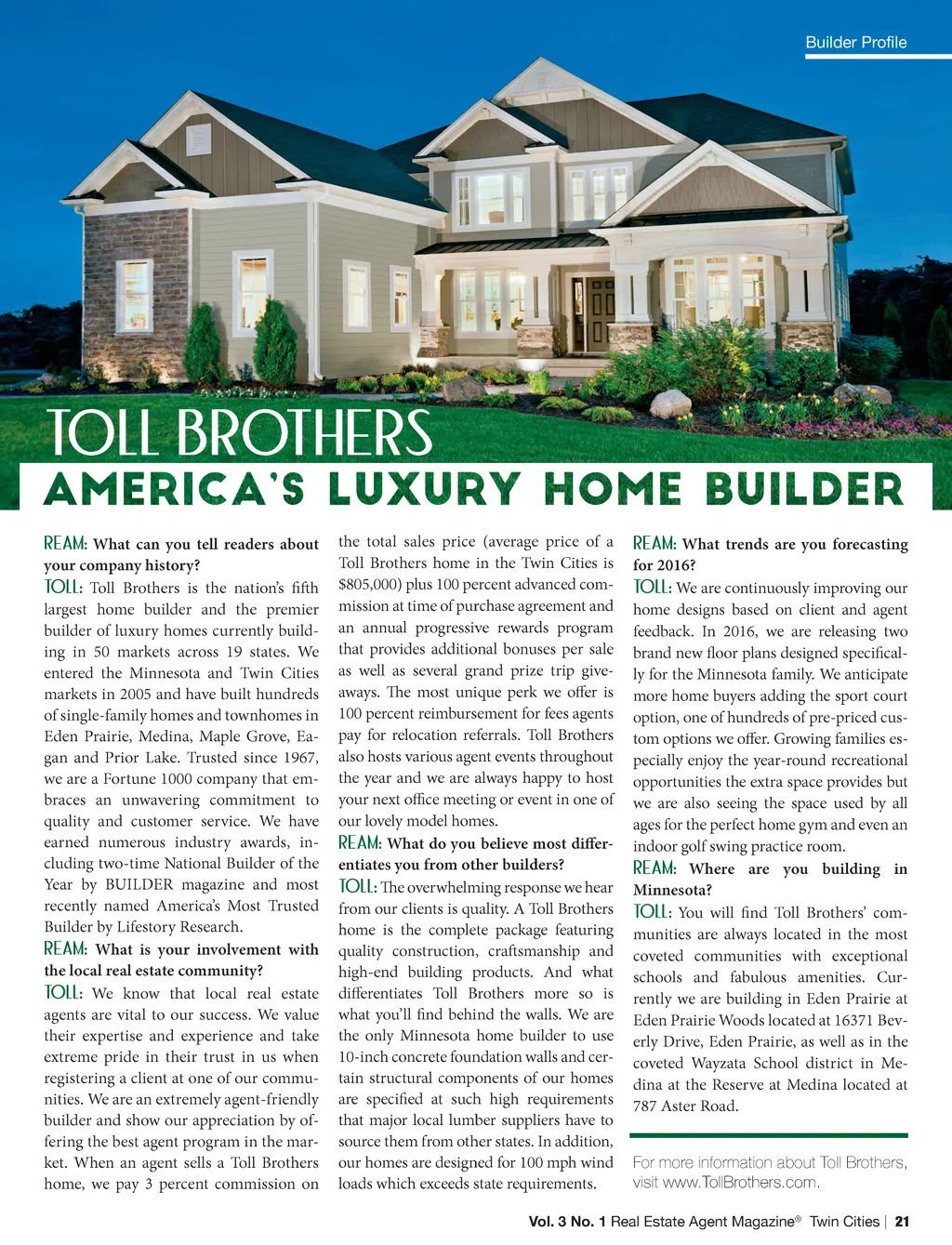 Builder Profile

TOLL BROTHERS
AMERICA'S LUXURY HOME BUILDER

REAM: What can you tell readers about your company history?
TOLL: Toll Brothers is the nation's fifth largest home builder and the premier builder of luxury homes currently building in 50 markets across 19 states. We entered the Minnesota and Twin Cities markets in 2005 and have built hundreds of single-family homes and townhomes in Eden Prairie, Medina, Maple Grove, Eagan and Prior Lake. Trusted since 1967, we are a Fortune 1000 company that embraces an unwavering commitment to quality and customer service. We have earned numerous industry awards, including two-time National Builder of the Year by BUILDER magazine and most recently named America's Most Trusted Builder by Lifestory Research.
REAM: What is your involvement with the local real estate community?
TOLL: We know that local real estate agents are vital to our success. We value their expertise and experience and take extreme pride in their trust in us when registering a client at one of our communities. We are an extremely agent-friendly builder and show our appreciation by offering the best agent program in the market. When an agent sells a Toll Brothers home, we pay 3 percent commission on the total sales price (average price of a Toll Brothers home in the Twin Cities is $805,000) plus 100 percent advanced commission at time of purchase agreement and an annual progressive rewards program that provides additional bonuses per sale as well as several grand prize trip giveaways. The most unique perk we offer is 100 percent reimbursement for fees agents pay for relocation referrals. Toll Brothers also hosts various agent events throughout the year and we are always happy to host your next office meeting or event in one of our lovely model homes.
REAM: What do you believe most differentiates you from other builders?
TOLL: The overwhelming response we hear from our clients is quality. A Toll Brothers home is the complete package featuring quality construction, craftsmanship and high-end building products. And what differentiates Toll Brothers more so is what you'll find behind the walls. We are the only Minnesota home builder to use 10-inch concrete foundation walls and certain structural components of our homes are specified at such high requirements that major local lumber suppliers have to source them from other states. In addition, our homes are designed for 100 mph wind loads which exceeds state requirements.
REAM: What trends are you forecasting for 2016?
TOLL: We are continuously improving our home designs based on client and agent feedback. In 2016, we are releasing two brand new floor plans designed specifically for the Minnesota family. We anticipate more home buyers adding the sport court option, one of hundreds of pre-priced custom options we offer. Growing families especially enjoy the year-round recreational opportunities the extra space provides but we are also seeing the space used by all ages for the perfect home gym and even an indoor golf swing practice room.
REAM: Where are you building in Minnesota?
TOLL: You will find Toll Brothers' communities are always located in the most coveted communities with exceptional schools and fabulous amenities. Currently we are building in Eden Prairie at Eden Prairie Woods located at 16371 Beverly Drive, Eden Prairie, as well as in the coveted Wayzata School district in Medina at the Reserve at Medina located at 787 Aster Road.

For more information about Toll Brothers, visit www.TollBrothers.com.

Vol. 3 No. 1 Real Estate Agent Magazine® Twin Cities | 21